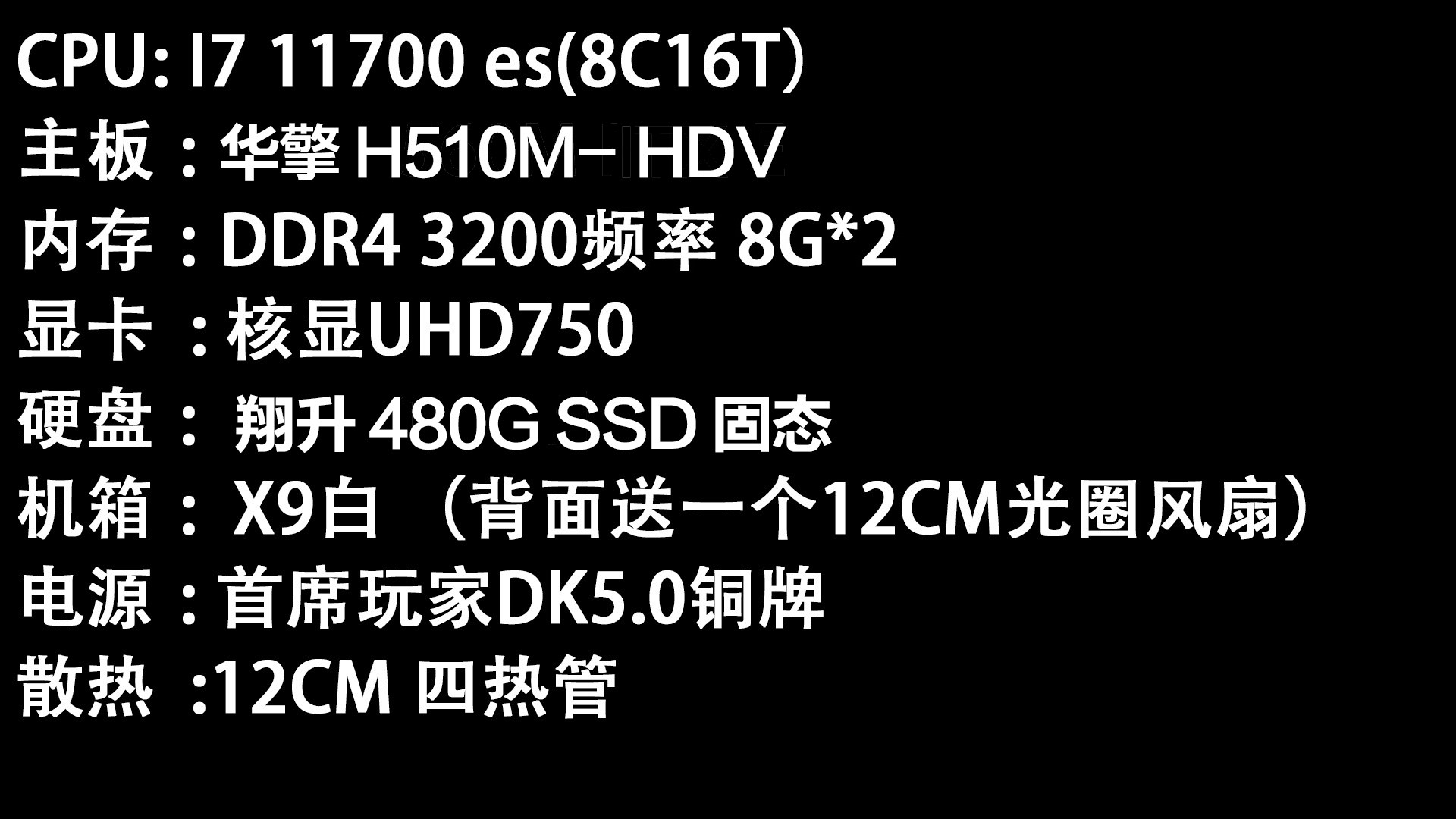 CPU: I7 11700 es(8C16T）
主板：华擎 H510M-HDV
内存：DDR4 3200频率 8G*2
显卡 ：核显UHD750
硬盘： 翔升 480G SSD 固态
机箱： X9白 （背面送一个12CM光圈风扇）
电源：首席玩家DK5.0铜牌
散热 :12CM 四热管